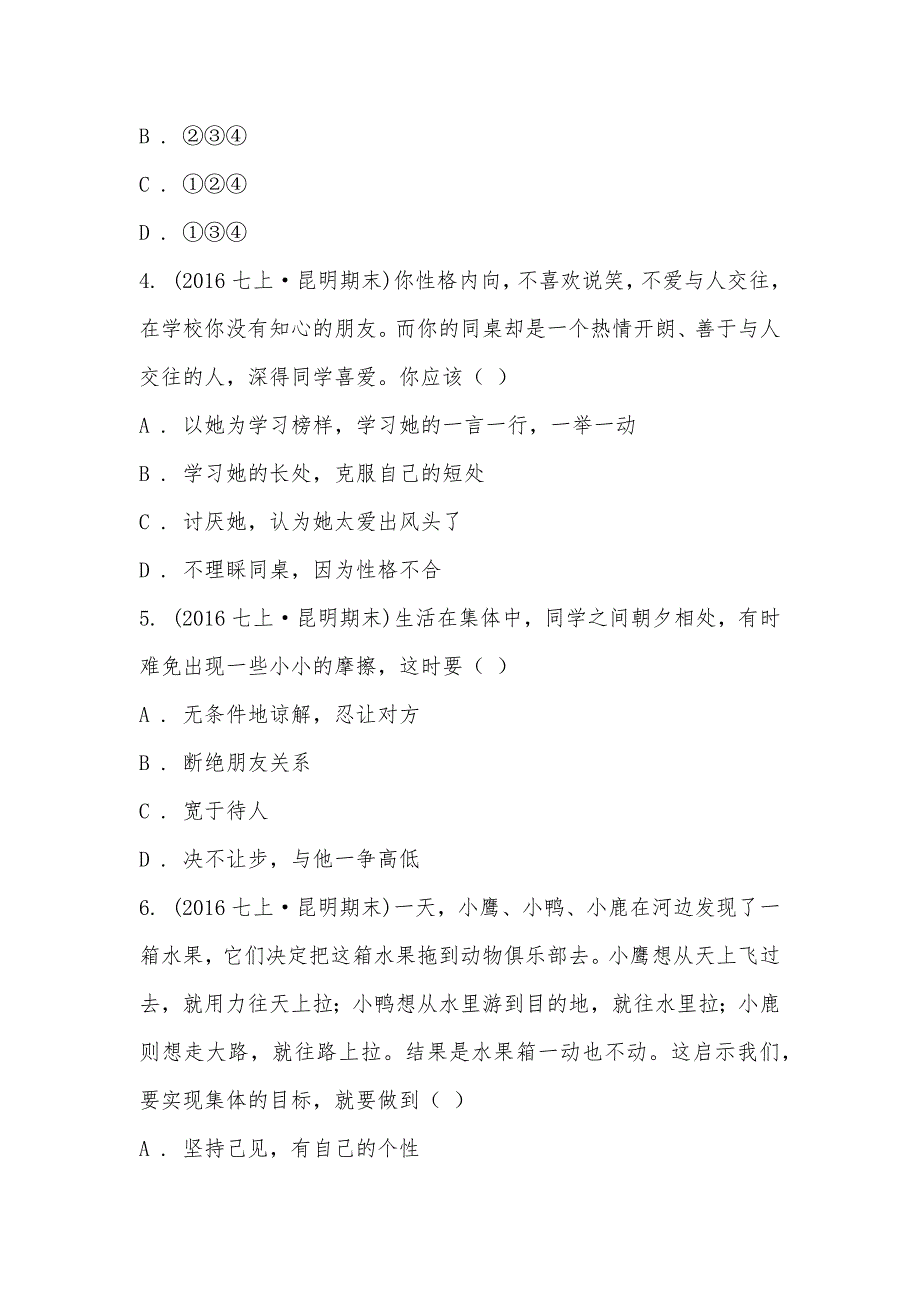 B ． ②③④

C ． ①②④

D ． ①③④

4. (2016 七上·昆明期末)你性格内向，不喜欢说笑，不爱与人交往，在学校你没有知心的朋友。而你的同桌却是一个热情开朗、善于与人交往的人，深得同学喜爱。你应该（ ）

A ． 以她为学习榜样，学习她的一言一行，一举一动

B ． 学习她的长处，克服自己的短处

C ． 讨厌她，认为她太爱出风头了

D ． 不理睬同桌，因为性格不合

5. (2016 七上·昆明期末)生活在集体中，同学之间朝夕相处，有时难免出现一些小小的摩擦，这时要（ ）

A ． 无条件地谅解，忍让对方

B ． 断绝朋友关系

C ． 宽于待人

D ． 决不让步，与他一争高低

6. (2016 七上·昆明期末)一天，小鹰、小鸭、小鹿在河边发现了一箱水果，它们决定把这箱水果拖到动物俱乐部去。小鹰想从天上飞过去，就用力往天上拉；小鸭想从水里游到目的地，就往水里拉；小鹿则想走大路，就往路上拉。结果是水果箱一动也不动。这启示我们，要实现集体的目标，就要做到（ ）

A ． 坚持己见，有自己的个性